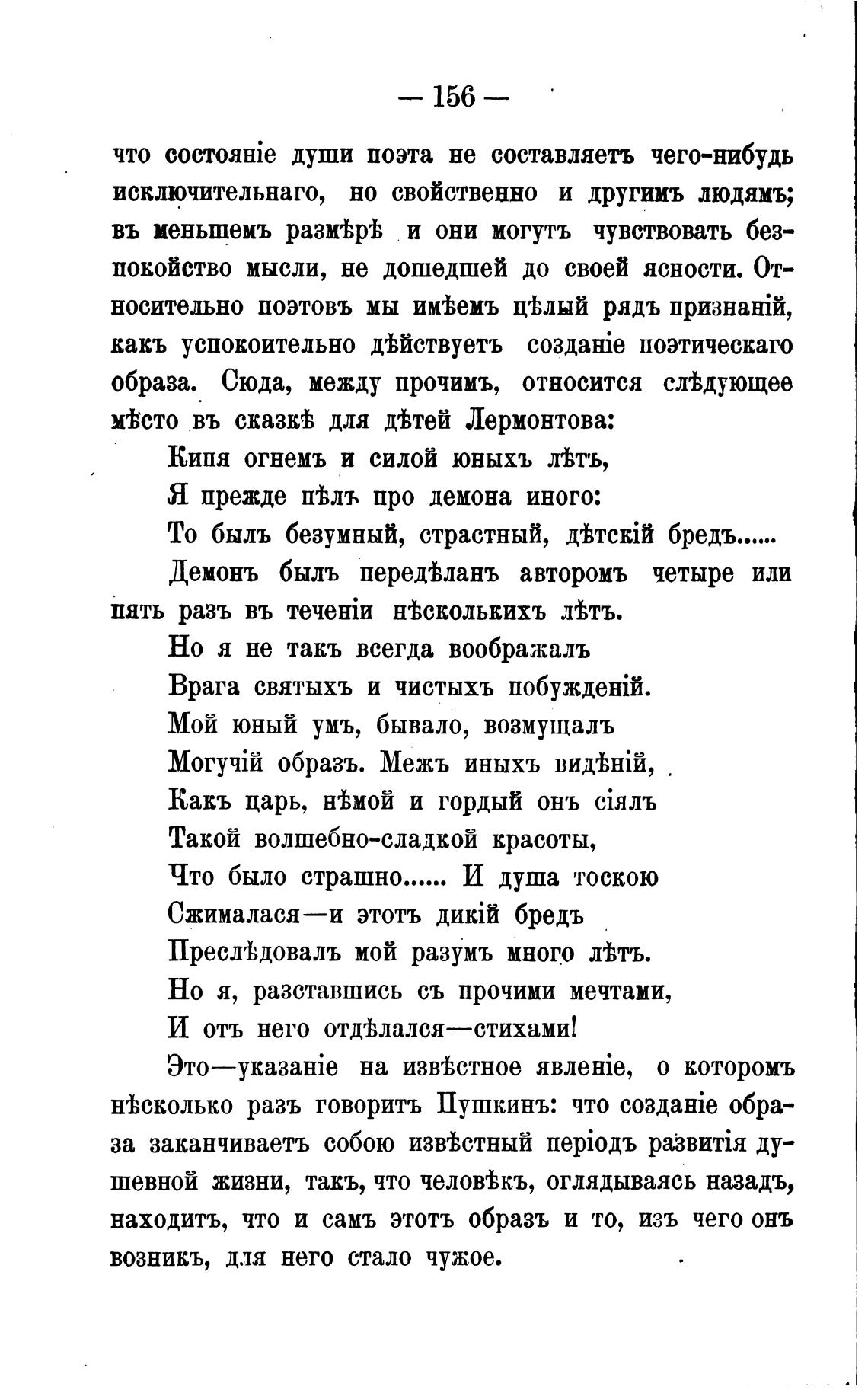 — 156 —

что состояніе души поэта не составляетъ чего-нибудь исключительнаго, но свойственно и другимъ людямъ; въ меньшемъ размѣрѣ и они могутъ чувствовать безпокойство мысли, не дошедшей до своей ясности. Относительно поэтовъ мы имѣемъ цѣлый рядъ признаній, какъ успокоительно дѣйствуетъ созданіе поэтическаго образа. Сюда, между прочимъ, относится слѣдующее мѣсто въ сказкѣ для дѣтей Лермонтова:

Кипя огнемъ и силой юныхъ лѣтъ,
Я прежде пѣлъ про демона иного:
То былъ безумный, страстный, дѣтскій бредъ......

Демонъ былъ передѣланъ авторомъ четыре или пять разъ въ теченіи нѣсколькихъ лѣтъ.

Но я не такъ всегда воображалъ
Врага святыхъ и чистыхъ побужденій.
Мой юный умъ, бывало, возмущалъ
Могучій образъ. Межъ иныхъ видѣній,
Какъ царь, нѣмой и гордый онъ сіялъ
Такой волшебно-сладкой красоты,
Что было страшно...... И душа тоскою
Сжималася—и этотъ дикій бредъ
Преслѣдовалъ мой разумъ много лѣтъ.
Но я, разставшись съ прочими мечтами,
И отъ него отдѣлался—стихами!

Это—указаніе на извѣстное явленіе, о которомъ нѣсколько разъ говоритъ Пушкинъ: что созданіе образа заканчиваетъ собою извѣстный періодъ развитія душевной жизни, такъ, что человѣкъ, оглядываясь назадъ, находитъ, что и самъ этотъ образъ и то, изъ чего онъ возникъ, для него стало чужое.